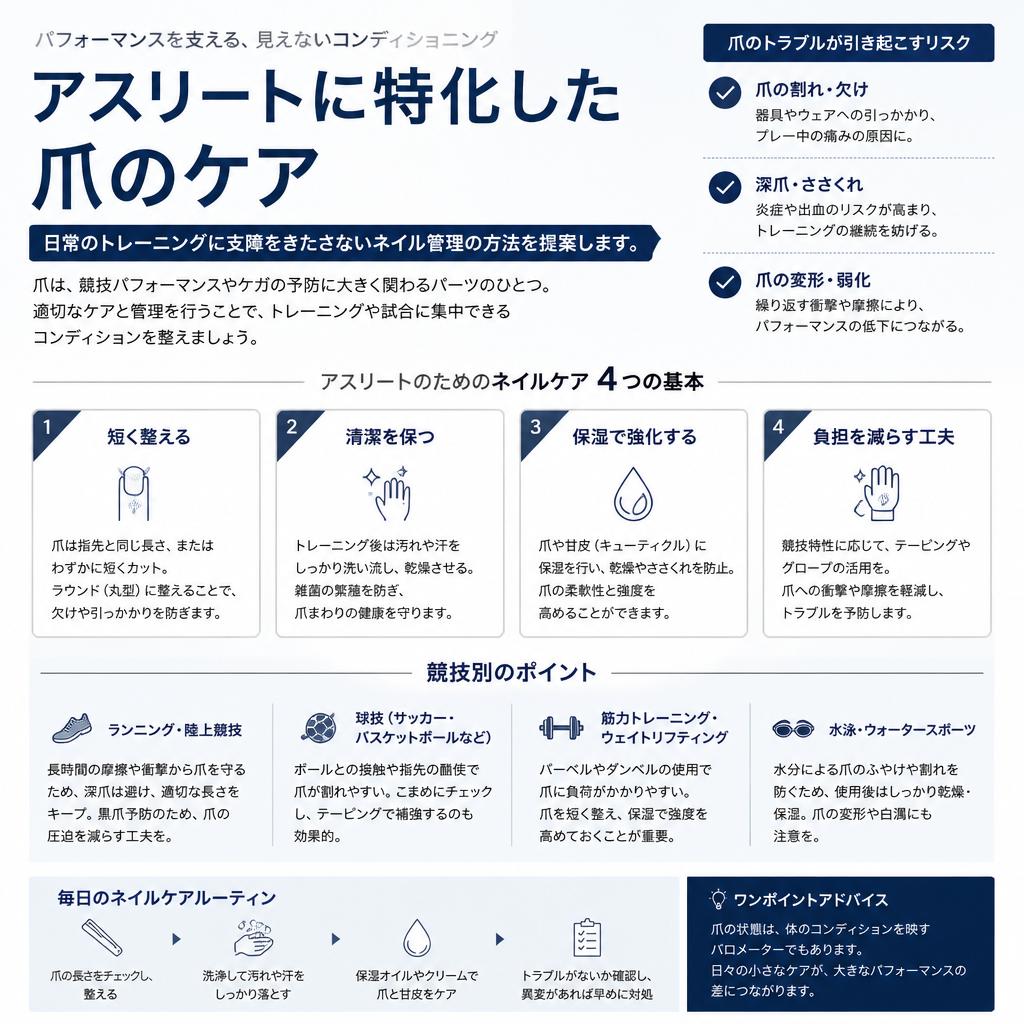 パフォーマンスを支える、見えないコンディショニング

アスリートに特化した爪のケア

日常のトレーニングに支障をきたさないネイル管理の方法を提案します。

爪は、競技パフォーマンスやケガの予防に大きく関わるパーツのひとつ。適切なケアと管理を行うことで、トレーニングや試合に集中できるコンディションを整えましょう。

爪のトラブルが引き起こすリスク

爪の割れ・欠け
器具やウェアへの引っかかり、プレー中の痛みの原因に。

深爪・ささくれ
炎症や出血のリスクが高まり、トレーニングの継続を妨げる。

爪の変形・弱化
繰り返す衝撃や摩擦により、パフォーマンスの低下につながる。

アスリートのためのネイルケア 4つの基本

1 短く整える
爪は指先と同じ長さ、またはわずかに短くカット。ラウンド（丸型）に整えることで、欠けや引っかかりを防ぎます。

2 清潔を保つ
トレーニング後は汚れや汗をしっかり洗い流し、乾燥させる。雑菌の繁殖を防ぎ、爪まわりの健康を守ります。

3 保湿で強化する
爪や甘皮（キューティクル）に保湿を行い、乾燥やささくれを防止。爪の柔軟性と強度を高めることができます。

4 負担を減らす工夫
競技特性に応じて、テーピングやグローブの活用を。爪への衝撃や摩擦を軽減し、トラブルを予防します。

競技別のポイント

ランニング・陸上競技
長時間の摩擦や衝撃から爪を守るため、深爪は避け、適切な長さをキープ。黒爪予防のため、爪の圧迫を減らす工夫を。

球技（サッカー・バスケットボールなど）
ボールとの接触や指先の酷使で爪が割れやすい。こまめにチェックし、テーピングで補強するのも効果的。

筋力トレーニング・ウェイトリフティング
バーベルやダンベルの使用で爪に負荷がかかりやすい。爪を短く整え、保湿で強度を高めておくことが重要。

水泳・ウォータースポーツ
水分による爪のふやけや割れを防ぐため、使用後はしっかり乾燥・保湿。爪の変形や白濁にも注意を。

毎日のネイルケアルーティン

爪の長さをチェックし、整える
洗浄して汚れや汗をしっかり落とす
保湿オイルやクリームで爪と甘皮をケア
トラブルがないか確認し、異変があれば早めに対処

ワンポイントアドバイス
爪の状態は、体のコンディションを映すバロメーターでもあります。日々の小さなケアが、大きなパフォーマンスの差につながります。